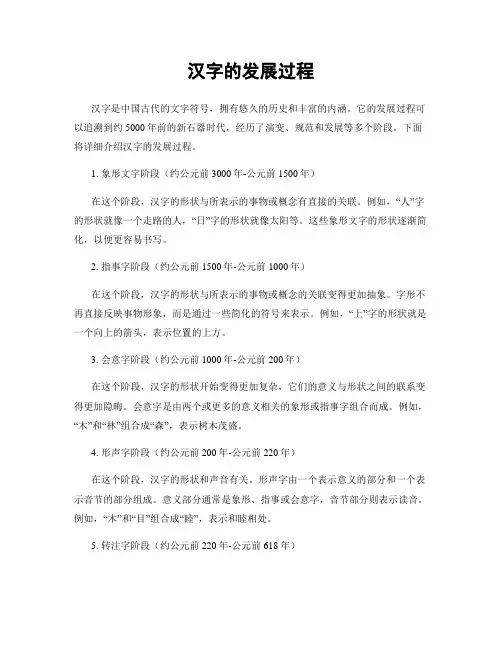 汉字的发展过程

汉字是中国古代的文字符号，拥有悠久的历史和丰富的内涵。它的发展过程可以追溯到约 5000 年前的新石器时代，经历了演变、规范和发展等多个阶段。下面将详细介绍汉字的发展过程。

1. 象形文字阶段（约公元前 3000 年-公元前 1500 年）

在这个阶段，汉字的形状与所表示的事物或概念有直接的关联。例如，“人”字的形状就像一个走路的人，“日”字的形状就像太阳等。这些象形文字的形状逐渐简化，以便更容易书写。

2. 指事字阶段（约公元前 1500 年-公元前 1000 年）

在这个阶段，汉字的形状与所表示的事物或概念的关联变得更加抽象。字形不再直接反映事物形象，而是通过一些简化的符号来表示。例如，“上”字的形状就是一个向上的箭头，表示位置的上方。

3. 会意字阶段（约公元前 1000 年-公元前 200 年）

在这个阶段，汉字的形状开始变得更加复杂，它们的意义与形状之间的联系变得更加隐晦。会意字是由两个或更多的意义相关的象形或指事字组合而成。例如，“木”和“林”组合成“森”，表示树木茂盛。

4. 形声字阶段（约公元前 200 年-公元前 220 年）

在这个阶段，汉字的形状和声音有关。形声字由一个表示意义的部分和一个表示音节的部分组成。意义部分通常是象形、指事或会意字，音节部分则表示读音。例如，“木”和“目”组合成“睦”，表示和睦相处。

5. 转注字阶段（约公元前 220 年-公元前 618 年）